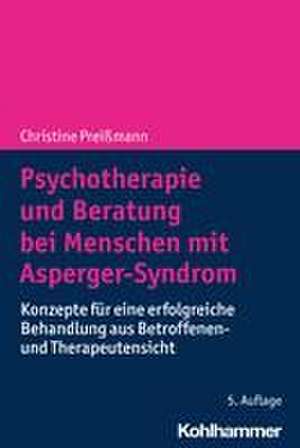 Christine Preißmann

Psychotherapie und Beratung bei Menschen mit Asperger-Syndrom

Konzepte für eine erfolgreiche Behandlung aus Betroffenen- und Therapeutensicht

5. Auflage

Kohlhammer